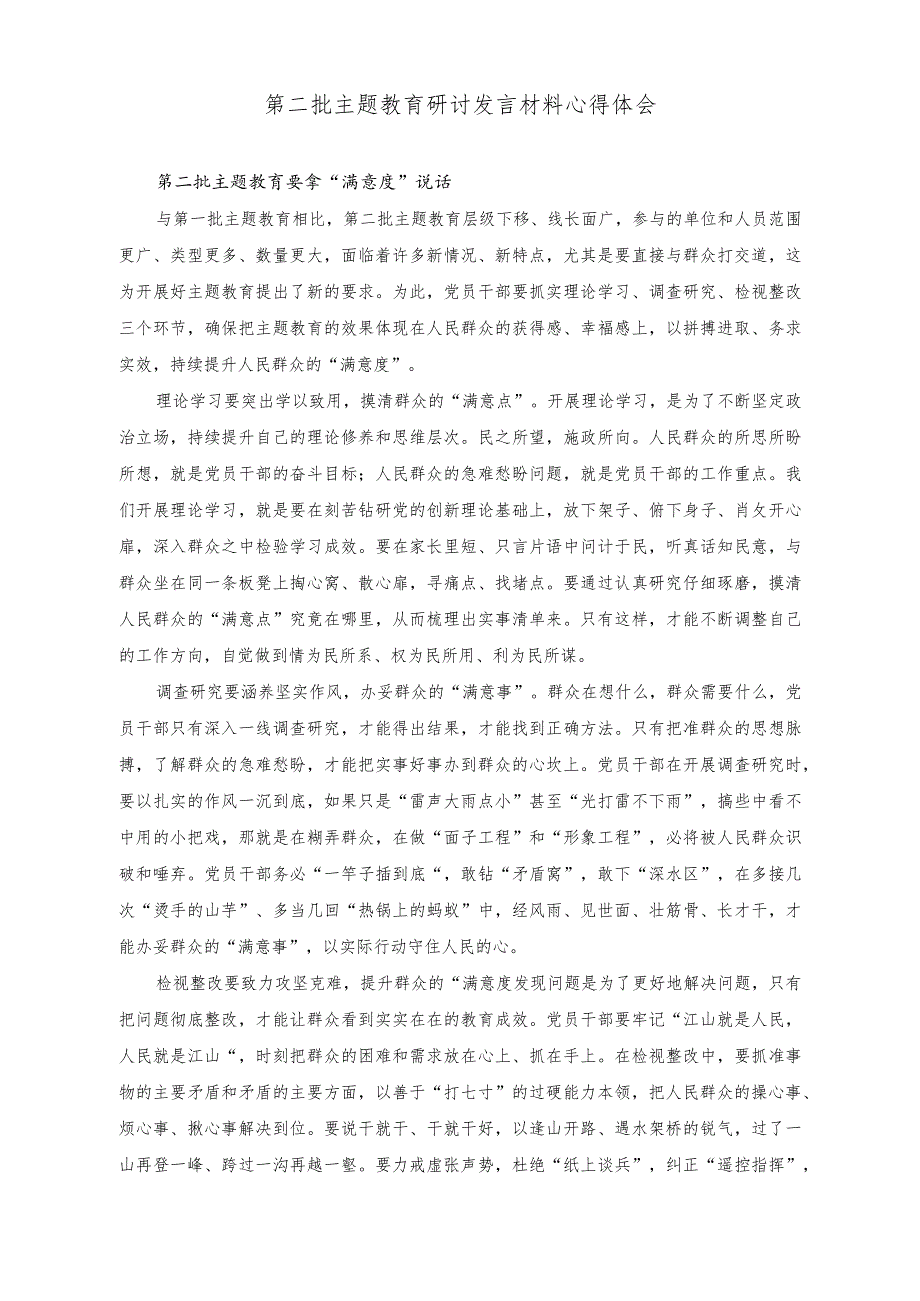 第二批主题教育研讨发言材料心得体会

第二批主题教育要拿“满意度”说话

与第一批主题教育相比，第二批主题教育层级下移、线长面广，参与的单位和人员范围更广、类型更多、数量更大，面临着许多新情况、新特点，尤其是要直接与群众打交道，这为开展好主题教育提出了新的要求。为此，党员干部要抓实理论学习、调查研究、检视整改三个环节，确保把主题教育的效果体现在人民群众的获得感、幸福感上，以拼搏进取、务求实效，持续提升人民群众的“满意度”。

理论学习要突出学以致用，摸清群众的“满意点”。开展理论学习，是为了不断坚定政治立场，持续提升自己的理论修养和思维层次。民之所望，施政所向。人民群众的所思所盼所想，就是党员干部的奋斗目标；人民群众的急难愁盼问题，就是党员干部的工作重点。我们开展理论学习，就是要在刻苦钻研党的创新理论基础上，放下架子、俯下身子、肖夂开心扉，深入群众之中检验学习成效。要在家长里短、只言片语中问计于民，听真话知民意，与群众坐在同一条板凳上掏心窝、散心扉，寻痛点、找堵点。要通过认真研究仔细琢磨，摸清人民群众的“满意点”究竟在哪里，从而梳理出实事清单来。只有这样，才能不断调整自己的工作方向，自觉做到情为民所系、权为民所用、利为民所谋。

调查研究要涵养坚实作风，办妥群众的“满意事”。群众在想什么，群众需要什么，党员干部只有深入一线调查研究，才能得出结果，才能找到正确方法。只有把准群众的思想脉搏，了解群众的急难愁盼，才能把实事好事办到群众的心坎上。党员干部在开展调查研究时，要以扎实的作风一沉到底，如果只是“雷声大雨点小”甚至“光打雷不下雨”，搞些中看不中用的小把戏，那就是在糊弄群众，在做“面子工程”和“形象工程”，必将被人民群众识破和唾弃。党员干部务必“一竿子插到底“，敢钻“矛盾窝”，敢下“深水区”，在多接几次“烫手的山芋”、多当几回“热锅上的蚂蚁”中，经风雨、见世面、壮筋骨、长才干，才能办妥群众的“满意事”，以实际行动守住人民的心。

检视整改要致力攻坚克难，提升群众的“满意度发现问题是为了更好地解决问题，只有把问题彻底整改，才能让群众看到实实在在的教育成效。党员干部要牢记“江山就是人民，人民就是江山“，时刻把群众的困难和需求放在心上、抓在手上。在检视整改中，要抓准事物的主要矛盾和矛盾的主要方面，以善于“打七寸”的过硬能力本领，把人民群众的操心事、烦心事、揪心事解决到位。要说干就干、干就干好，以逢山开路、遇水架桥的锐气，过了一山再登一峰、跨过一沟再越一壑。要力戒虚张声势，杜绝“纸上谈兵”，纠正“遥控指挥”，